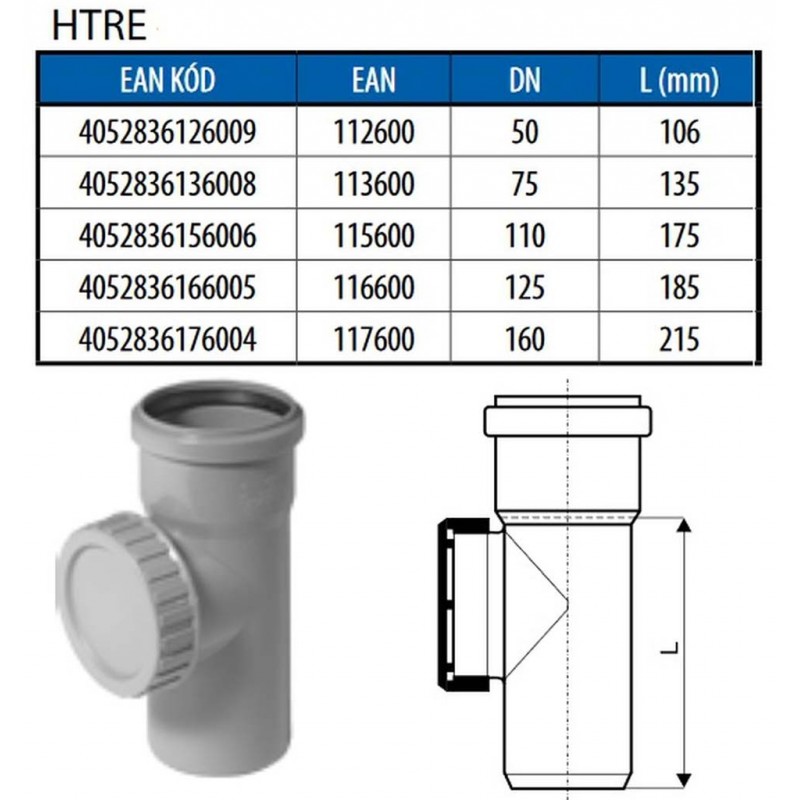 HTRE

| EAN KÓD | EAN | DN | L (mm) |
|---|---|---|---|
| 4052836126009 | 112600 | 50 | 106 |
| 4052836136008 | 113600 | 75 | 135 |
| 4052836156006 | 115600 | 110 | 175 |
| 4052836166005 | 116600 | 125 | 185 |
| 4052836176004 | 117600 | 160 | 215 |

L